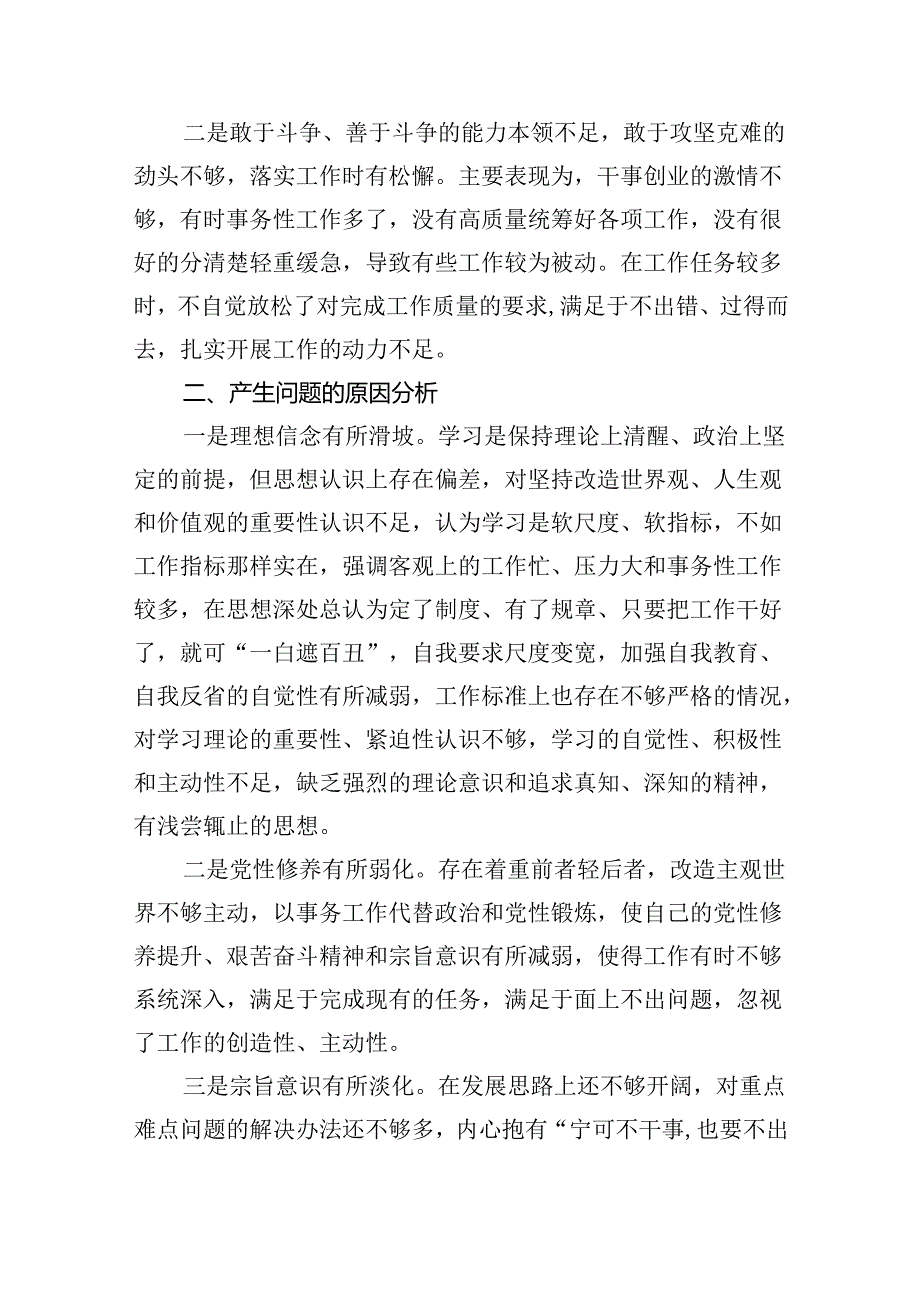 二是敢于斗争、善于斗争的能力本领不足，敢于攻坚克难的劲头不够，落实工作时有松懈。主要表现为，干事创业的激情不够，有时事务性工作多了，没有高质量统筹好各项工作，没有很好的分清楚轻重缓急，导致有些工作较为被动。在工作任务较多时，不自觉放松了对完成工作质量的要求，满足于不出错、过得而去，扎实开展工作的动力不足。

二、产生问题的原因分析

一是理想信念有所滑坡。学习是保持理论上清醒、政治上坚定的前提，但思想认识上存在偏差，对坚持改造世界观、人生观和价值观的重要性认识不足，认为学习是软尺度、软指标，不如工作指标那样实在，强调客观上的工作忙、压力大和事务性工作较多，在思想深处总认为定了制度、有了规章、只要把工作干好了，就可“一白遮百丑”，自我要求尺度变宽，加强自我教育、自我反省的自觉性有所减弱，工作标准上也存在不够严格的情况，对学习理论的重要性、紧迫性认识不够，学习的自觉性、积极性和主动性不足，缺乏强烈的理论意识和追求真知、深知的精神，有浅尝辄止的思想。

二是党性修养有所弱化。存在着重前者轻后者，改造主观世界不够主动，以事务工作代替政治和党性锻炼，使自己的党性修养提升、艰苦奋斗精神和宗旨意识有所减弱，使得工作有时不够系统深入，满足于完成现有的任务，满足于面上不出问题，忽视了工作的创造性、主动性。

三是宗旨意识有所淡化。在发展思路上还不够开阔，对重点难点问题的解决办法还不够多，内心抱有“宁可不干事，也要不出